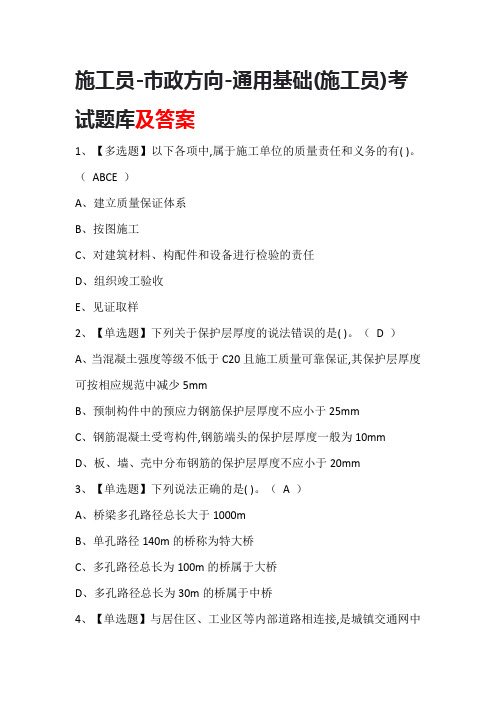 施工员-市政方向-通用基础(施工员)考试题库及答案

1、【多选题】以下各项中,属于施工单位的质量责任和义务的有( )。（ ABCE ）

A、建立质量保证体系

B、按图施工

C、对建筑材料、构配件和设备进行检验的责任

D、组织竣工验收

E、见证取样

2、【单选题】下列关于保护层厚度的说法错误的是( )。（ D ）

A、当混凝土强度等级不低于 C20 且施工质量可靠保证,其保护层厚度可按相应规范中减少 5mm

B、预制构件中的预应力钢筋保护层厚度不应小于 25mm

C、钢筋混凝土受弯构件,钢筋端头的保护层厚度一般为 10mm

D、板、墙、壳中分布钢筋的保护层厚度不应小于 20mm

3、【单选题】下列说法正确的是( )。（ A ）

A、桥梁多孔路径总长大于 1000m

B、单孔路径 140m 的桥称为特大桥

C、多孔路径总长为 100m 的桥属于大桥

D、多孔路径总长为 30m 的桥属于中桥

4、【单选题】与居住区、工业区等内部道路相连接,是城镇交通网中